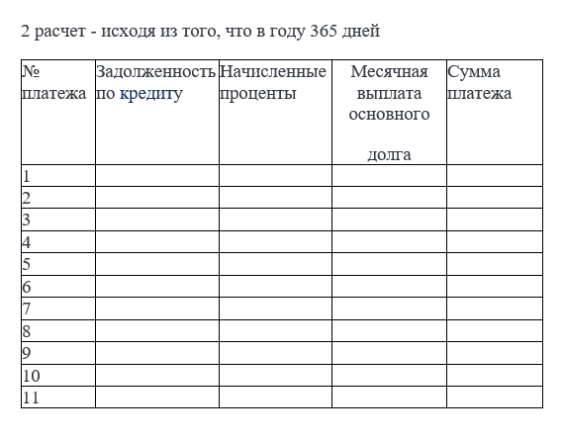 2 расчет - исходя из того, что в году 365 дней

| № платежа | Задолженность по кредиту | Начисленные проценты | Месячная выплата основного долга | Сумма платежа |
|---|---|---|---|---|
| 1 | | | | |
| 2 | | | | |
| 3 | | | | |
| 4 | | | | |
| 5 | | | | |
| 6 | | | | |
| 7 | | | | |
| 8 | | | | |
| 9 | | | | |
| 10 | | | | |
| 11 | | | | |